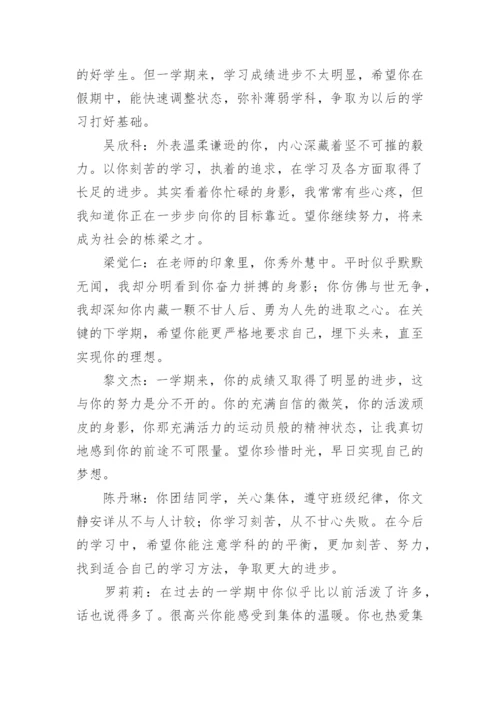 的好学生。但一学期来，学习成绩进步不太明显，希望你在假期中，能快速调整状态，弥补薄弱学科，争取为以后的学习打好基础。

吴欣科：外表温柔谦逊的你，内心深藏着坚不可摧的毅力。以你刻苦的学习，执着的追求，在学习及各方面取得了长足的进步。其实看着你忙碌的身影，我常常有些心疼，但我知道你正在一步步向你的目标靠近。望你继续努力，将来成为社会的栋梁之才。

梁觉仁：在老师的印象里，你秀外慧中。平时似乎默默无闻，我却分明看到你奋力拼搏的身影；你仿佛与世无争，我却深知你内藏一颗不甘人后、勇为人先的进取之心。在关键的下学期，希望你能更严格地要求自己，埋下头来，直至实现你的理想。

黎文杰：一学期来，你的成绩又取得了明显的进步，这与你的努力是分不开的。你的充满自信的微笑，你的活泼顽皮的身影，你那充满活力的运动员般的精神状态，让我真切地感到你的前途不可限量。望你珍惜时光，早日实现自己的梦想。

陈丹琳：你团结同学，关心集体，遵守班级纪律，你文静安详从不与人计较；你学习刻苦，从不甘心失败。在今后的学习中，希望你能注意学科的的平衡，更加刻苦、努力，找到适合自己的学习方法，争取更大的进步。

罗莉莉：在过去的一学期中你似乎比以前活泼了许多，话也说得多了。很高兴你能感受到集体的温暖。你也热爱集